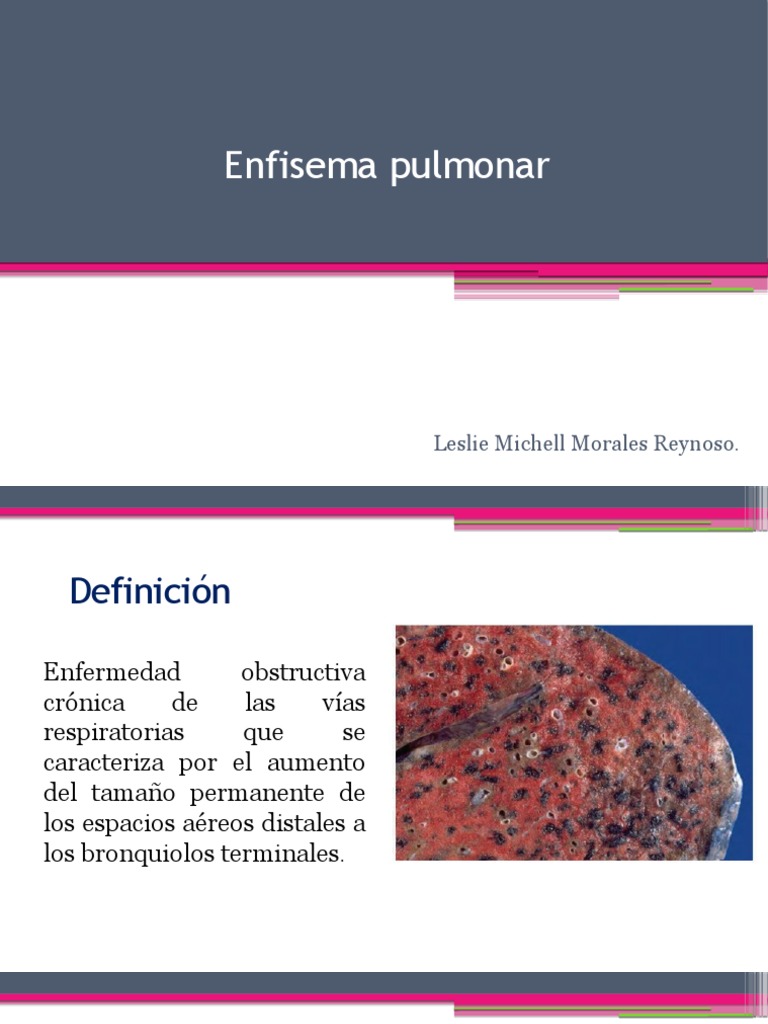 Enfisema pulmonar

Leslie Michell Morales Reynoso.

Definición

Enfermedad obstructiva crónica de las vías respiratorias que se caracteriza por el aumento del tamaño permanente de los espacios aéreos distales a los bronquiolos terminales.